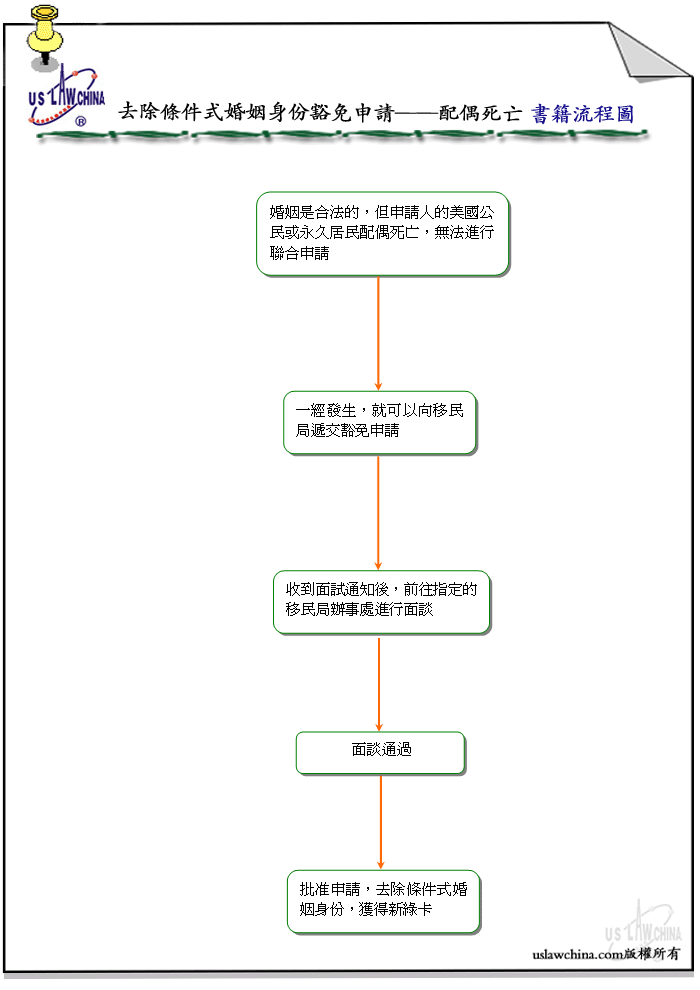 US LAW CHINA ®

去除條件式婚姻身份豁免申請——配偶死亡 書籍流程圖

婚姻是合法的，但申請人的美國公民或永久居民配偶死亡，無法進行聯合申請

一經發生，就可以向移民局遞交豁免申請

收到面試通知後，前往指定的移民局辦事處進行面談

面談通過

批准申請，去除條件式婚姻身份，獲得新綠卡

US LAW CHINA

uslawchina.com版權所有